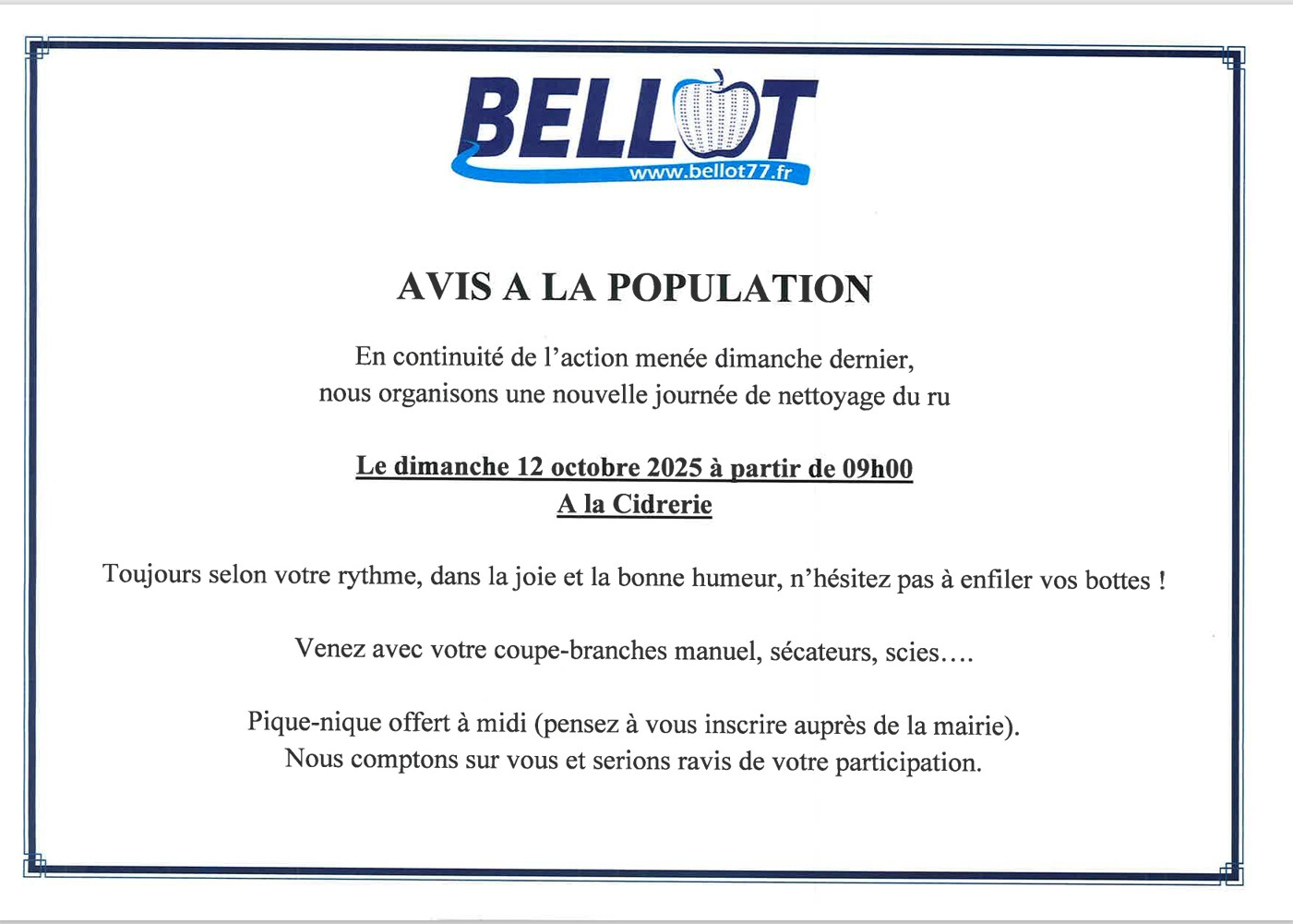 BELLOT
www.bellot77.fr

AVIS A LA POPULATION

En continuité de l'action menée dimanche dernier,
nous organisons une nouvelle journée de nettoyage du ru

Le dimanche 12 octobre 2025 à partir de 09h00
A la Cidrerie

Toujours selon votre rythme, dans la joie et la bonne humeur, n'hésitez pas à enfiler vos bottes !

Venez avec votre coupe-branches manuel, sécateurs, scies….

Pique-nique offert à midi (pensez à vous inscrire auprès de la mairie).
Nous comptons sur vous et serions ravis de votre participation.